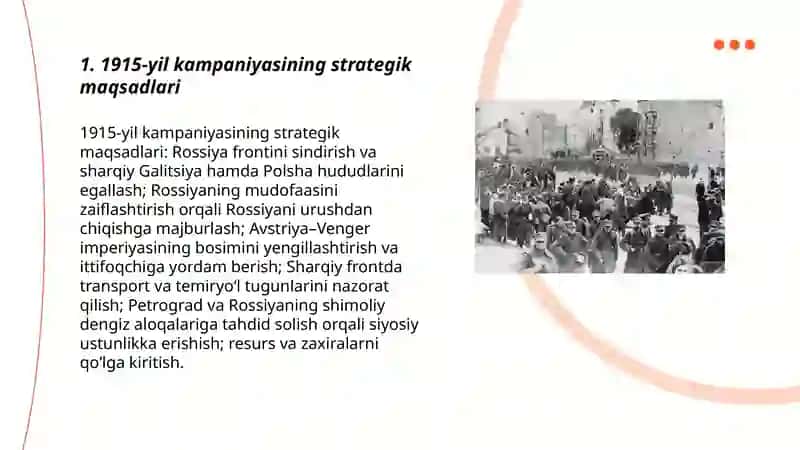 1. 1915-yil kampaniyasining strategik maqsadlari

1915-yil kampaniyasining strategik maqsadlari: Rossiya frontini sindirish va sharqiy Galitsiya hamda Polsha hududlarini egallash; Rossiyaning mudofaasini zaiflashtirish orqali Rossiyani urushdan chiqishga majburlash; Avstriya–Venger imperiyasining bosimini yengillashtirish va ittifoqchiga yordam berish; Sharqiy frontda transport va temiryo‘l tugunlarini nazorat qilish; Petrograd va Rossiyaning shimoliy dengiz aloqalariga tahdid solish orqali siyosiy ustunlikka erishish; resurs va zaxiralarni qo‘lga kiritish.